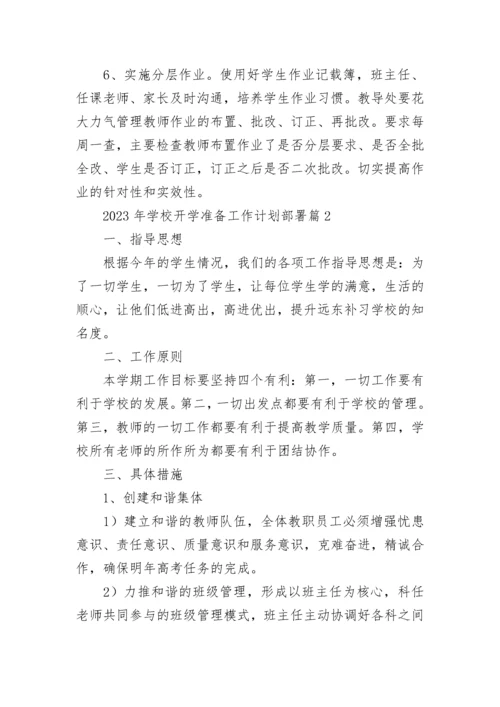 6、实施分层作业。使用好学生作业记载簿，班主任、任课老师、家长及时沟通，培养学生作业习惯。教导处要花大力气管理教师作业的布置、批改、订正、再批改。要求每周一查，主要检查教师布置作业了是否分层要求、是否全批全改、学生是否订正，订正之后是否二次批改。切实提高作业的针对性和实效性。

2023 年学校开学准备工作计划部署篇 2

一、指导思想

根据今年的学生情况，我们的各项工作指导思想是：为了一切学生，一切为了学生，让每位学生学的满意，生活的顺心，让他们低进高出，高进优出，提升远东补习学校的知名度。

二、工作原则

本学期工作目标要坚持四个有利：第一，一切工作要有利于学校的发展。第二，一切出发点都要有利于学校的管理。第三，教师的一切工作都要有利于提高教学质量。第四，学校所有老师的所作所为都要有利于团结协作。

三、具体措施

1、创建和谐集体

1）建立和谐的教师队伍，全体教职员工必须增强忧患意识、责任意识、质量意识和服务意识，克难奋进，精诚合作，确保明年高考任务的完成。

2）力推和谐的班级管理，形成以班主任为核心，科任老师共同参与的班级管理模式，班主任主动协调好各科之间